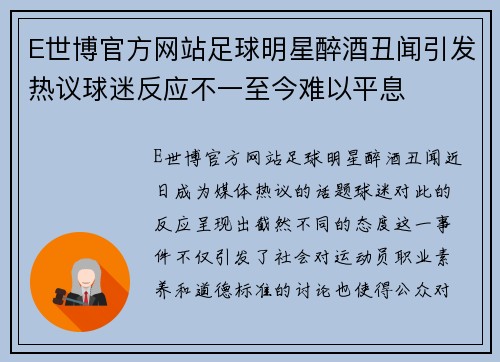 E世博官方网站足球明星醉酒丑闻引发热议球迷反应不一至今难以平息

E世博官方网站足球明星醉酒丑闻近日成为媒体热议的话题球迷对此的反应呈现出截然不同的态度这一事件不仅引发了社会对运动员职业素养和道德标准的讨论也使得公众对